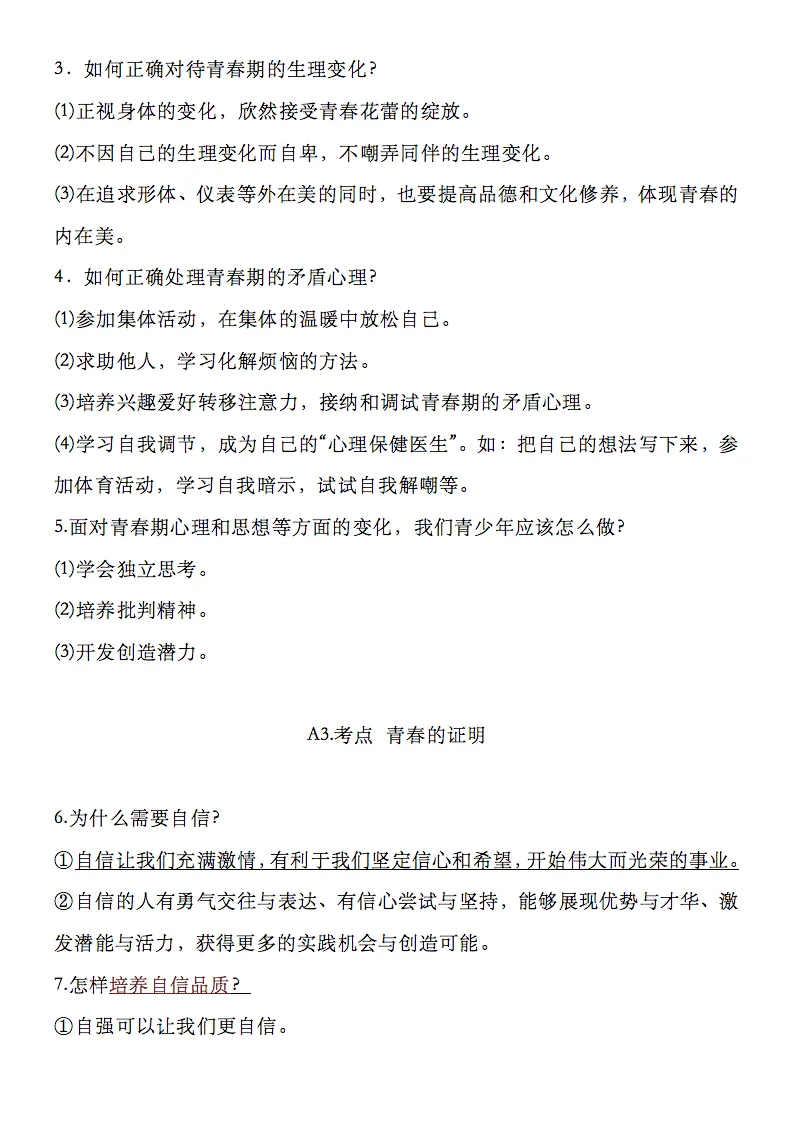 3．如何正确对待青春期的生理变化?

⑴正视身体的变化，欣然接受青春花蕾的绽放。

⑵不因自己的生理变化而自卑，不嘲弄同伴的生理变化。

⑶在追求形体、仪表等外在美的同时，也要提高品德和文化修养，体现青春的内在美。

4．如何正确处理青春期的矛盾心理?

⑴参加集体活动，在集体的温暖中放松自己。

⑵求助他人，学习化解烦恼的方法。

⑶培养兴趣爱好转移注意力，接纳和调试青春期的矛盾心理。

⑷学习自我调节，成为自己的“心理保健医生”。如：把自己的想法写下来，参加体育活动，学习自我暗示，试试自我解嘲等。

5.面对青春期心理和思想等方面的变化，我们青少年应该怎么做?

⑴学会独立思考。

⑵培养批判精神。

⑶开发创造潜力。

A3.考点 青春的证明

6.为什么需要自信?

①自信让我们充满激情，有利于我们坚定信心和希望，开始伟大而光荣的事业。

②自信的人有勇气交往与表达、有信心尝试与坚持，能够展现优势与才华、激发潜能与活力，获得更多的实践机会与创造可能。

7.怎样培养自信品质?

①自强可以让我们更自信。